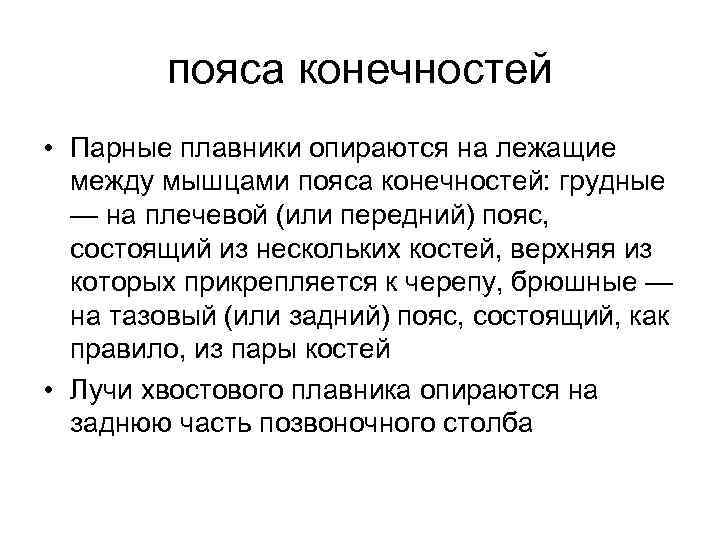 пояса конечностей

• Парные плавники опираются на лежащие между мышцами пояса конечностей: грудные — на плечевой (или передний) пояс, состоящий из нескольких костей, верхняя из которых прикрепляется к черепу, брюшные — на тазовый (или задний) пояс, состоящий, как правило, из пары костей

• Лучи хвостового плавника опираются на заднюю часть позвоночного столба